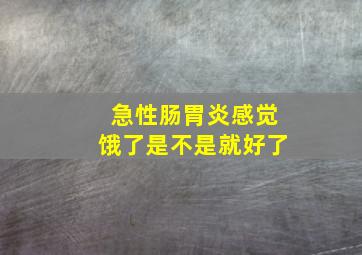 急性肠胃炎感觉
饿了是不是就好了